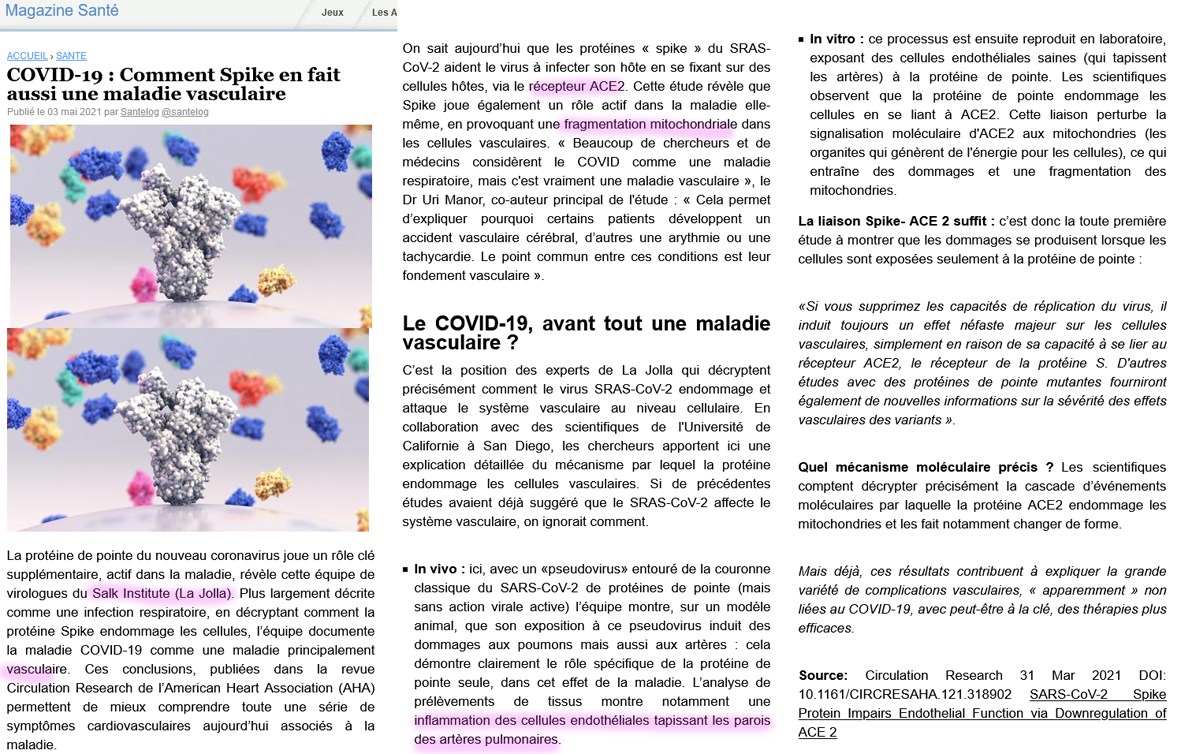 Magazine Santé

Jeux

Les A

ACCUEIL › SANTE

COVID-19 : Comment Spike en fait aussi une maladie vasculaire

Publié le 03 mai 2021 par Santelog @santelog

La protéine de pointe du nouveau coronavirus joue un rôle clé supplémentaire, actif dans la maladie, révèle cette équipe de virologues du Salk Institute (La Jolla). Plus largement décrite comme une infection respiratoire, en décryptant comment la protéine Spike endommage les cellules, l'équipe documente la maladie COVID-19 comme une maladie principalement vasculaire. Ces conclusions, publiées dans la revue Circulation Research de l'American Heart Association (AHA) permettent de mieux comprendre toute une série de symptômes cardiovasculaires aujourd'hui associés à la maladie.

On sait aujourd'hui que les protéines « spike » du SRAS-CoV-2 aident le virus à infecter son hôte en se fixant sur des cellules hôtes, via le récepteur ACE2. Cette étude révèle que Spike joue également un rôle actif dans la maladie elle-même, en provoquant une fragmentation mitochondriale dans les cellules vasculaires. « Beaucoup de chercheurs et de médecins considèrent le COVID comme une maladie respiratoire, mais c'est vraiment une maladie vasculaire », le Dr Uri Manor, co-auteur principal de l'étude : « Cela permet d'expliquer pourquoi certains patients développent un accident vasculaire cérébral, d'autres une arythmie ou une tachycardie. Le point commun entre ces conditions est leur fondement vasculaire ».

Le COVID-19, avant tout une maladie vasculaire ?

C'est la position des experts de La Jolla qui décryptent précisément comment le virus SRAS-CoV-2 endommage et attaque le système vasculaire au niveau cellulaire. En collaboration avec des scientifiques de l'Université de Californie à San Diego, les chercheurs apportent ici une explication détaillée du mécanisme par lequel la protéine endommage les cellules vasculaires. Si de précédentes études avaient déjà suggéré que le SRAS-CoV-2 affecte le système vasculaire, on ignorait comment.

▪ In vivo : ici, avec un «pseudovirus» entouré de la couronne classique du SARS-CoV-2 de protéines de pointe (mais sans action virale active) l'équipe montre, sur un modèle animal, que son exposition à ce pseudovirus induit des dommages aux poumons mais aussi aux artères : cela démontre clairement le rôle spécifique de la protéine de pointe seule, dans cet effet de la maladie. L'analyse de prélèvements de tissus montre notamment une inflammation des cellules endothéliales tapissant les parois des artères pulmonaires.

▪ In vitro : ce processus est ensuite reproduit en laboratoire, exposant des cellules endothéliales saines (qui tapissent les artères) à la protéine de pointe. Les scientifiques observent que la protéine de pointe endommage les cellules en se liant à ACE2. Cette liaison perturbe la signalisation moléculaire d'ACE2 aux mitochondries (les organites qui génèrent de l'énergie pour les cellules), ce qui entraîne des dommages et une fragmentation des mitochondries.

La liaison Spike- ACE 2 suffit : c'est donc la toute première étude à montrer que les dommages se produisent lorsque les cellules sont exposées seulement à la protéine de pointe :

«Si vous supprimez les capacités de réplication du virus, il induit toujours un effet néfaste majeur sur les cellules vasculaires, simplement en raison de sa capacité à se lier au récepteur ACE2, le récepteur de la protéine S. D'autres études avec des protéines de pointe mutantes fourniront également de nouvelles informations sur la sévérité des effets vasculaires des variants ».

Quel mécanisme moléculaire précis ? Les scientifiques comptent décrypter précisément la cascade d'événements moléculaires par laquelle la protéine ACE2 endommage les mitochondries et les fait notamment changer de forme.

Mais déjà, ces résultats contribuent à expliquer la grande variété de complications vasculaires, « apparemment » non liées au COVID-19, avec peut-être à la clé, des thérapies plus efficaces.

Source: Circulation Research 31 Mar 2021 DOI: 10.1161/CIRCRESAHA.121.318902 SARS-CoV-2 Spike Protein Impairs Endothelial Function via Downregulation of ACE 2